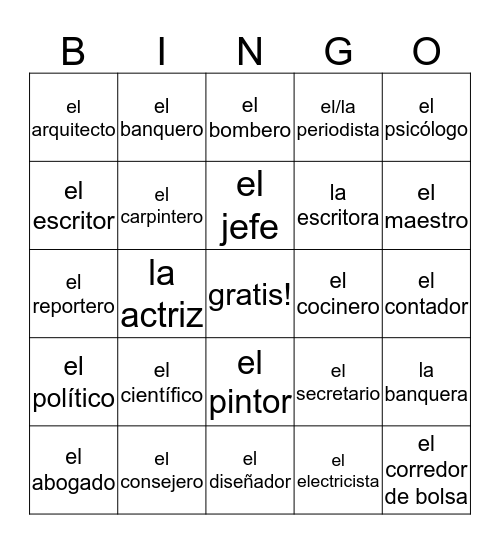 | B | I | N | G | O |
|---|---|---|---|---|
| el arquitecto | el banquero | el bombero | el/la periodista | el psicólogo |
| el escritor | el carpintero | el jefe | la escritora | el maestro |
| el reportero | la actriz | gratis! | el cocinero | el contador |
| el político | el científico | el pintor | el secretario | la banquera |
| el abogado | el consejero | el diseñador | el electricista | el corredor de bolsa |